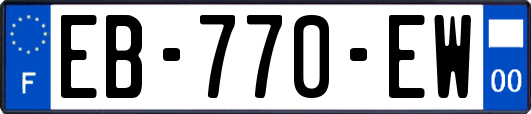 F
EB-770-EW
00